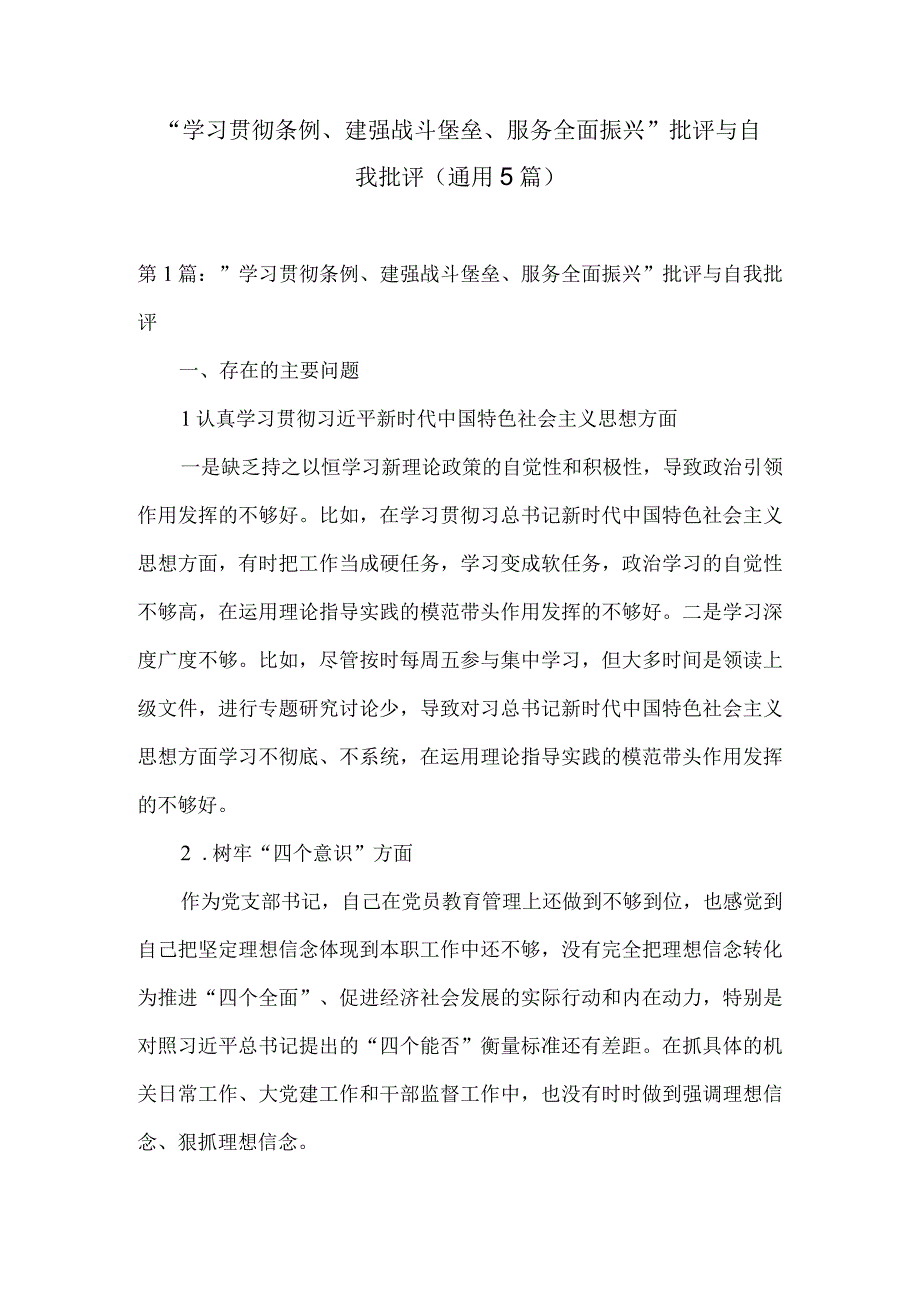 “学习贯彻条例、建强战斗堡垒、服务全面振兴”批评与自我批评（通用5篇）

第1篇：”学习贯彻条例、建强战斗堡垒、服务全面振兴”批评与自我批评

一、存在的主要问题

1认真学习贯彻习近平新时代中国特色社会主义思想方面

一是缺乏持之以恒学习新理论政策的自觉性和积极性，导致政治引领作用发挥的不够好。比如，在学习贯彻习总书记新时代中国特色社会主义思想方面，有时把工作当成硬任务，学习变成软任务，政治学习的自觉性不够高，在运用理论指导实践的模范带头作用发挥的不够好。二是学习深度广度不够。比如，尽管按时每周五参与集中学习，但大多时间是领读上级文件，进行专题研究讨论少，导致对习总书记新时代中国特色社会主义思想方面学习不彻底、不系统，在运用理论指导实践的模范带头作用发挥的不够好。

2．树牢“四个意识”方面

作为党支部书记，自己在党员教育管理上还做到不够到位，也感觉到自己把坚定理想信念体现到本职工作中还不够，没有完全把理想信念转化为推进“四个全面”、促进经济社会发展的实际行动和内在动力，特别是对照习近平总书记提出的“四个能否”衡量标准还有差距。在抓具体的机关日常工作、大党建工作和干部监督工作中，也没有时时做到强调理想信念、狠抓理想信念。